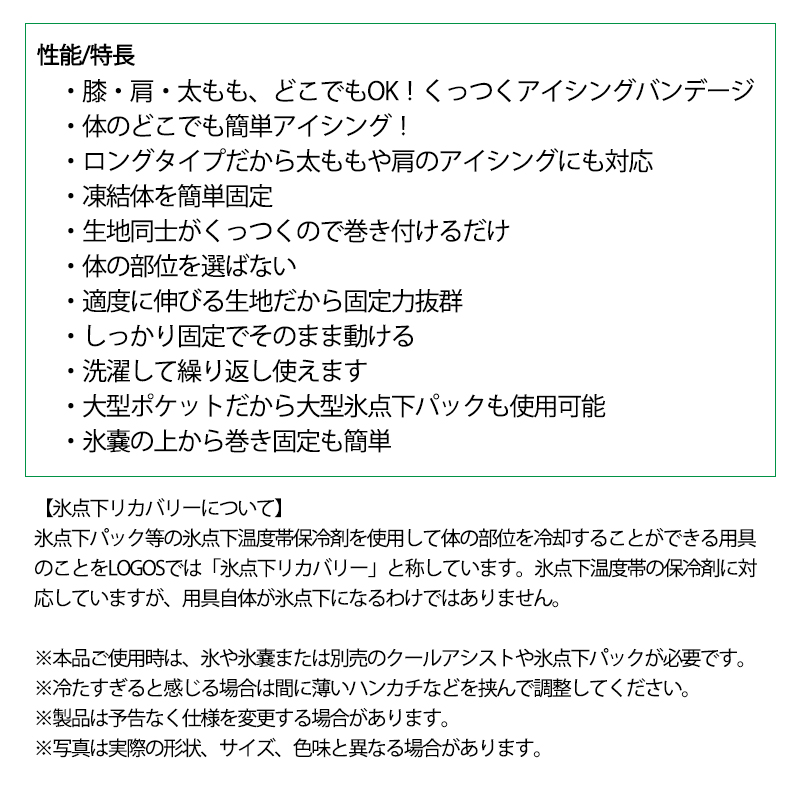 性能/特長

・膝・肩・太もも、どこでもOK！くっつくアイシングバンデージ
・体のどこでも簡単アイシング！
・ロングタイプだから太ももや肩のアイシングにも対応
・凍結体を簡単固定
・生地同士がくっつくので巻き付けるだけ
・体の部位を選ばない
・適度に伸びる生地だから固定力抜群
・しっかり固定でそのまま動ける
・洗濯して繰り返し使えます
・大型ポケットだから大型氷点下パックも使用可能
・氷嚢の上から巻き固定も簡単

【氷点下リカバリーについて】
氷点下パック等の氷点下温度帯保冷剤を使用して体の部位を冷却することができる用具のことをLOGOSでは「氷点下リカバリー」と称しています。氷点下温度帯の保冷剤に対応していますが、用具自体が氷点下になるわけではありません。

※本品ご使用時は、氷や氷嚢または別売のクールアシストや氷点下パックが必要です。
※冷たすぎると感じる場合は間に薄いハンカチなどを挟んで調整してください。
※製品は予告なく仕様を変更する場合があります。
※写真は実際の形状、サイズ、色味と異なる場合があります。